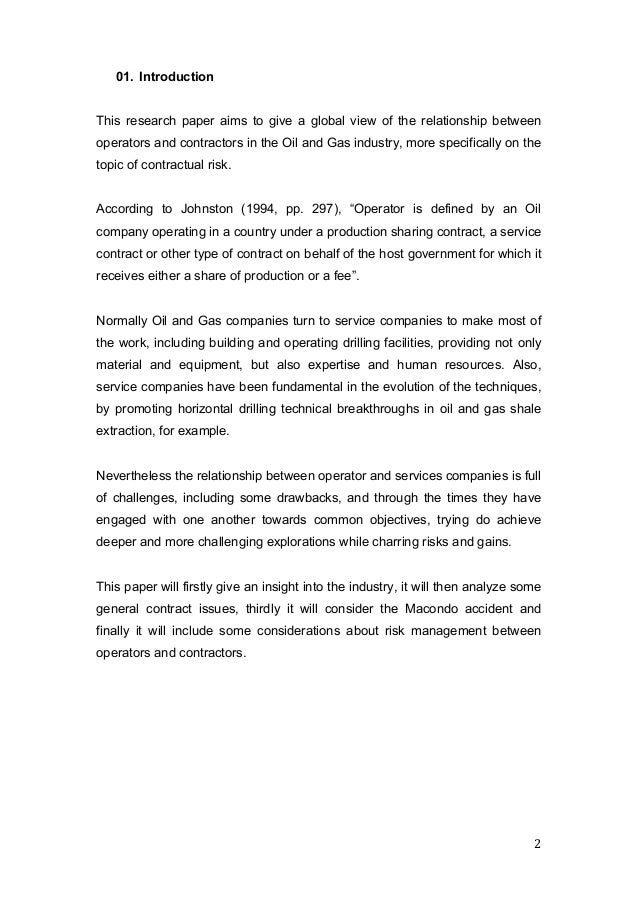 01. Introduction

This research paper aims to give a global view of the relationship between operators and contractors in the Oil and Gas industry, more specifically on the topic of contractual risk.

According to Johnston (1994, pp. 297), “Operator is defined by an Oil company operating in a country under a production sharing contract, a service contract or other type of contract on behalf of the host government for which it receives either a share of production or a fee”.

Normally Oil and Gas companies turn to service companies to make most of the work, including building and operating drilling facilities, providing not only material and equipment, but also expertise and human resources. Also, service companies have been fundamental in the evolution of the techniques, by promoting horizontal drilling technical breakthroughs in oil and gas shale extraction, for example.

Nevertheless the relationship between operator and services companies is full of challenges, including some drawbacks, and through the times they have engaged with one another towards common objectives, trying do achieve deeper and more challenging explorations while charring risks and gains.

This paper will firstly give an insight into the industry, it will then analyze some general contract issues, thirdly it will consider the Macondo accident and finally it will include some considerations about risk management between operators and contractors.

2